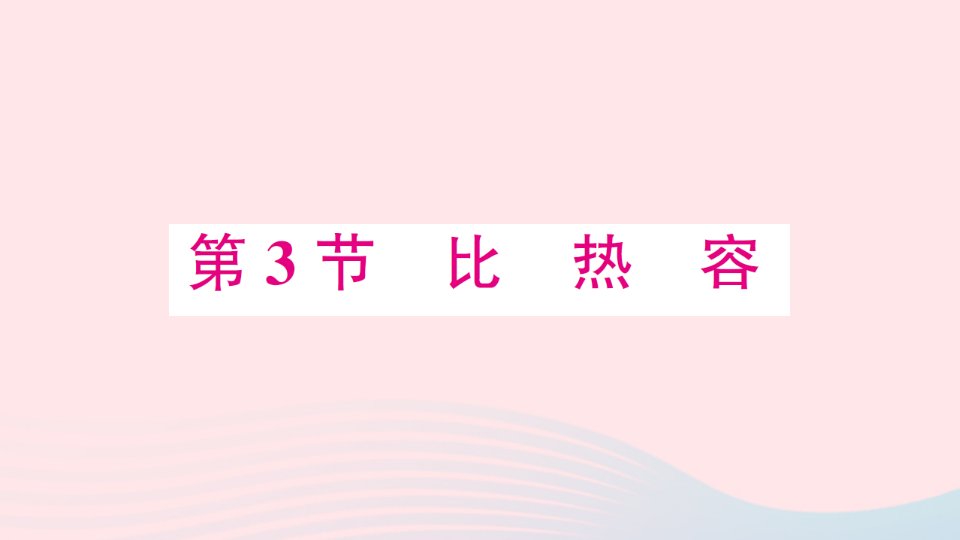 第3节　比　热　容